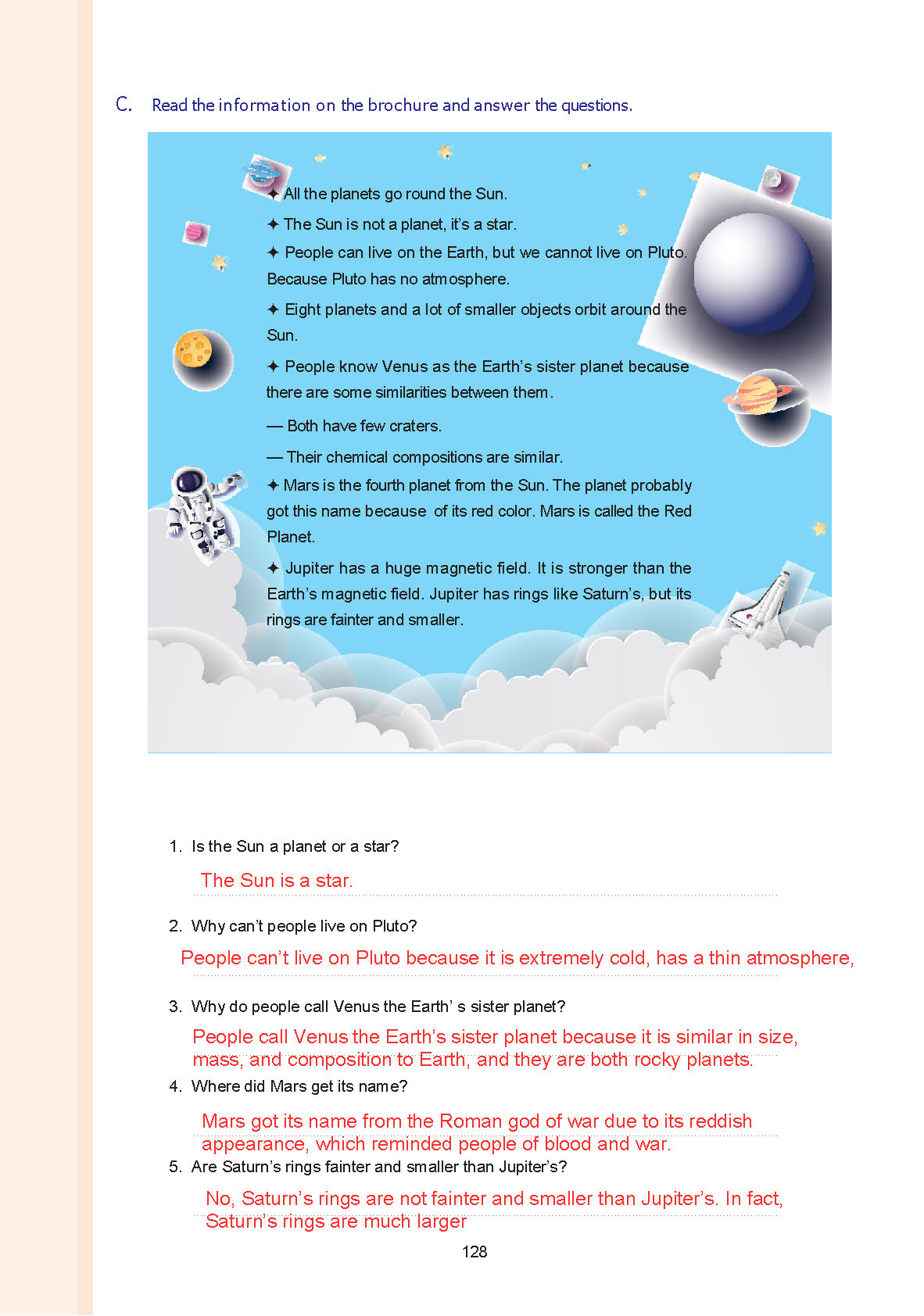 C. Read the information on the brochure and answer the questions.

✦ All the planets go round the Sun.

✦ The Sun is not a planet, it's a star.

✦ People can live on the Earth, but we cannot live on Pluto. Because Pluto has no atmosphere.

✦ Eight planets and a lot of smaller objects orbit around the Sun.

✦ People know Venus as the Earth's sister planet because there are some similarities between them.

— Both have few craters.

— Their chemical compositions are similar.

✦ Mars is the fourth planet from the Sun. The planet probably got this name because of its red color. Mars is called the Red Planet.

✦ Jupiter has a huge magnetic field. It is stronger than the Earth's magnetic field. Jupiter has rings like Saturn's, but its rings are fainter and smaller.

1. Is the Sun a planet or a star?

The Sun is a star.

2. Why can't people live on Pluto?

People can't live on Pluto because it is extremely cold, has a thin atmosphere,

3. Why do people call Venus the Earth' s sister planet?

People call Venus the Earth's sister planet because it is similar in size, mass, and composition to Earth, and they are both rocky planets.

4. Where did Mars get its name?

Mars got its name from the Roman god of war due to its reddish appearance, which reminded people of blood and war.

5. Are Saturn's rings fainter and smaller than Jupiter's?

No, Saturn's rings are not fainter and smaller than Jupiter's. In fact, Saturn's rings are much larger

128